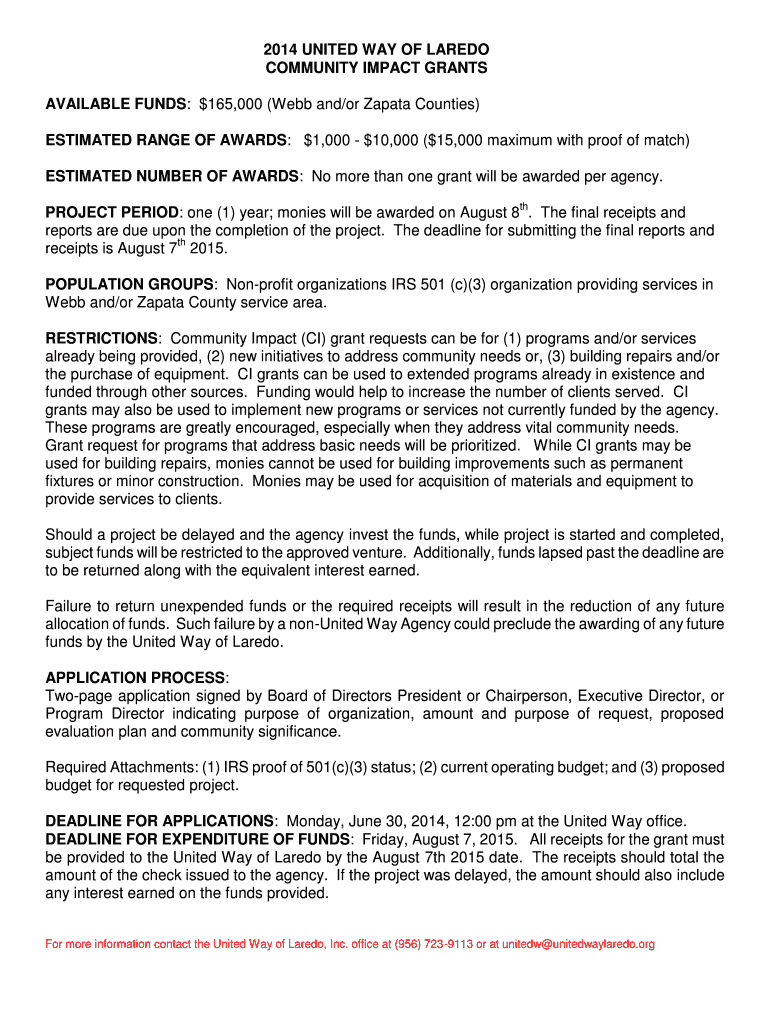 2014 UNITED WAY OF LAREDO
COMMUNITY IMPACT GRANTS

AVAILABLE FUNDS: $165,000 (Webb and/or Zapata Counties)

ESTIMATED RANGE OF AWARDS: $1,000 - $10,000 ($15,000 maximum with proof of match)

ESTIMATED NUMBER OF AWARDS: No more than one grant will be awarded per agency.

PROJECT PERIOD: one (1) year; monies will be awarded on August 8$^{th}$. The final receipts and reports are due upon the completion of the project. The deadline for submitting the final reports and receipts is August 7$^{th}$ 2015.

POPULATION GROUPS: Non-profit organizations IRS 501 (c)(3) organization providing services in Webb and/or Zapata County service area.

RESTRICTIONS: Community Impact (CI) grant requests can be for (1) programs and/or services already being provided, (2) new initiatives to address community needs or, (3) building repairs and/or the purchase of equipment. CI grants can be used to extended programs already in existence and funded through other sources. Funding would help to increase the number of clients served. CI grants may also be used to implement new programs or services not currently funded by the agency. These programs are greatly encouraged, especially when they address vital community needs. Grant request for programs that address basic needs will be prioritized. While CI grants may be used for building repairs, monies cannot be used for building improvements such as permanent fixtures or minor construction. Monies may be used for acquisition of materials and equipment to provide services to clients.

Should a project be delayed and the agency invest the funds, while project is started and completed, subject funds will be restricted to the approved venture. Additionally, funds lapsed past the deadline are to be returned along with the equivalent interest earned.

Failure to return unexpended funds or the required receipts will result in the reduction of any future allocation of funds. Such failure by a non-United Way Agency could preclude the awarding of any future funds by the United Way of Laredo.

APPLICATION PROCESS:
Two-page application signed by Board of Directors President or Chairperson, Executive Director, or Program Director indicating purpose of organization, amount and purpose of request, proposed evaluation plan and community significance.

Required Attachments: (1) IRS proof of 501(c)(3) status; (2) current operating budget; and (3) proposed budget for requested project.

DEADLINE FOR APPLICATIONS: Monday, June 30, 2014, 12:00 pm at the United Way office.
DEADLINE FOR EXPENDITURE OF FUNDS: Friday, August 7, 2015. All receipts for the grant must be provided to the United Way of Laredo by the August 7th 2015 date. The receipts should total the amount of the check issued to the agency. If the project was delayed, the amount should also include any interest earned on the funds provided.

For more information contact the United Way of Laredo, Inc. office at (956) 723-9113 or at unitedw@unitedwaylaredo.org